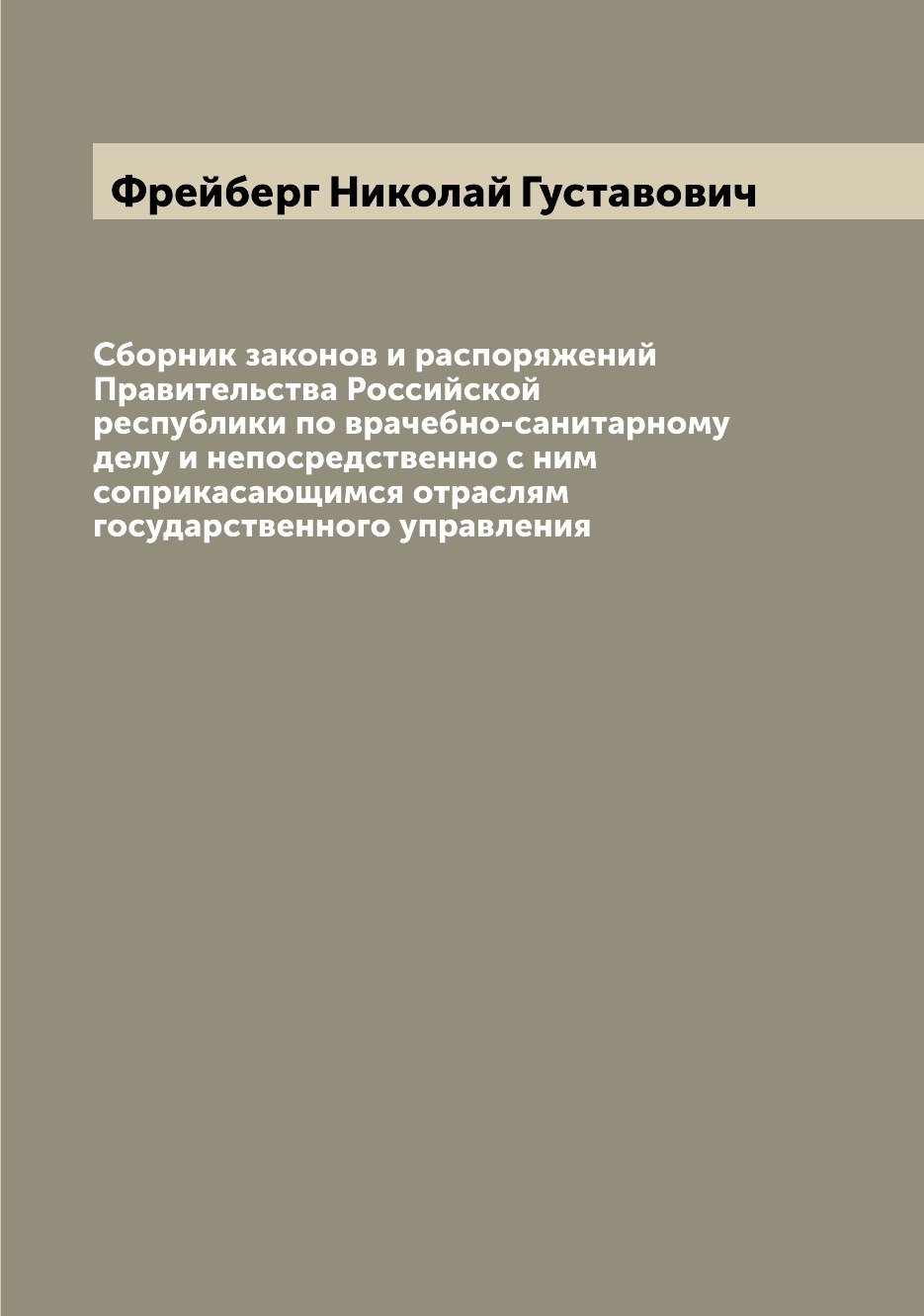 Фрейберг Николай Густавович

Сборник законов и распоряжений Правительства Российской республики по врачебно-санитарному делу и непосредственно с ним соприкасающимся отраслям государственного управления